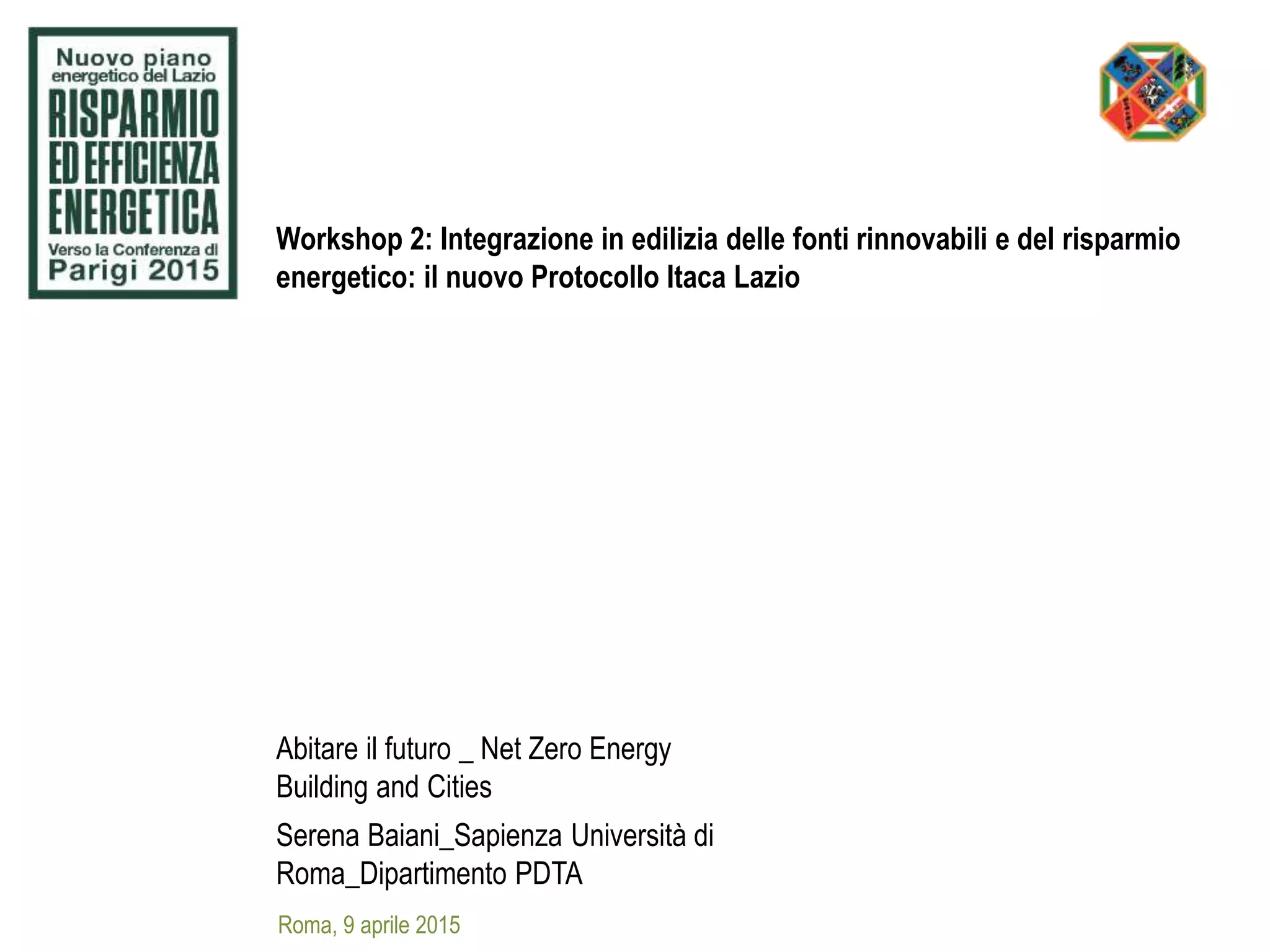 Nuovo piano energetico del Lazio
RISPARMIO ED EFFICIENZA ENERGETICA
Verso la Conferenza di Parigi 2015

Workshop 2: Integrazione in edilizia delle fonti rinnovabili e del risparmio energetico: il nuovo Protocollo Itaca Lazio

Abitare il futuro _ Net Zero Energy Building and Cities

Serena Baiani_Sapienza Università di Roma_Dipartimento PDTA

Roma, 9 aprile 2015